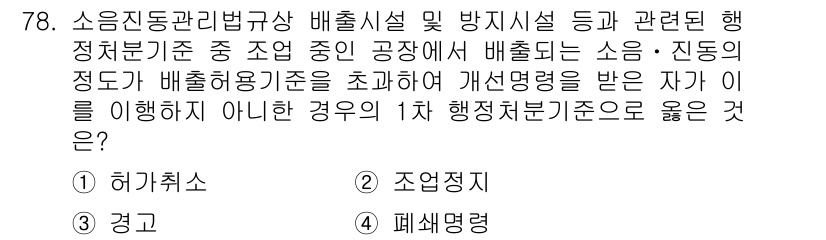 78. 소음진동관리법규상 배출시설 및 방지시설 등과 관련된 행정처분기준 중 조업 중인 공장에서 배출되는 소음·진동의 정도가 배출허용기준을 초과하여 개선명령을 받은 자가 이를 이행하지 아니한 경우의 1차 행정처분기준으로 옳은 것은?

① 허가취소
② 조업정지
③ 경고
④ 폐쇄명령